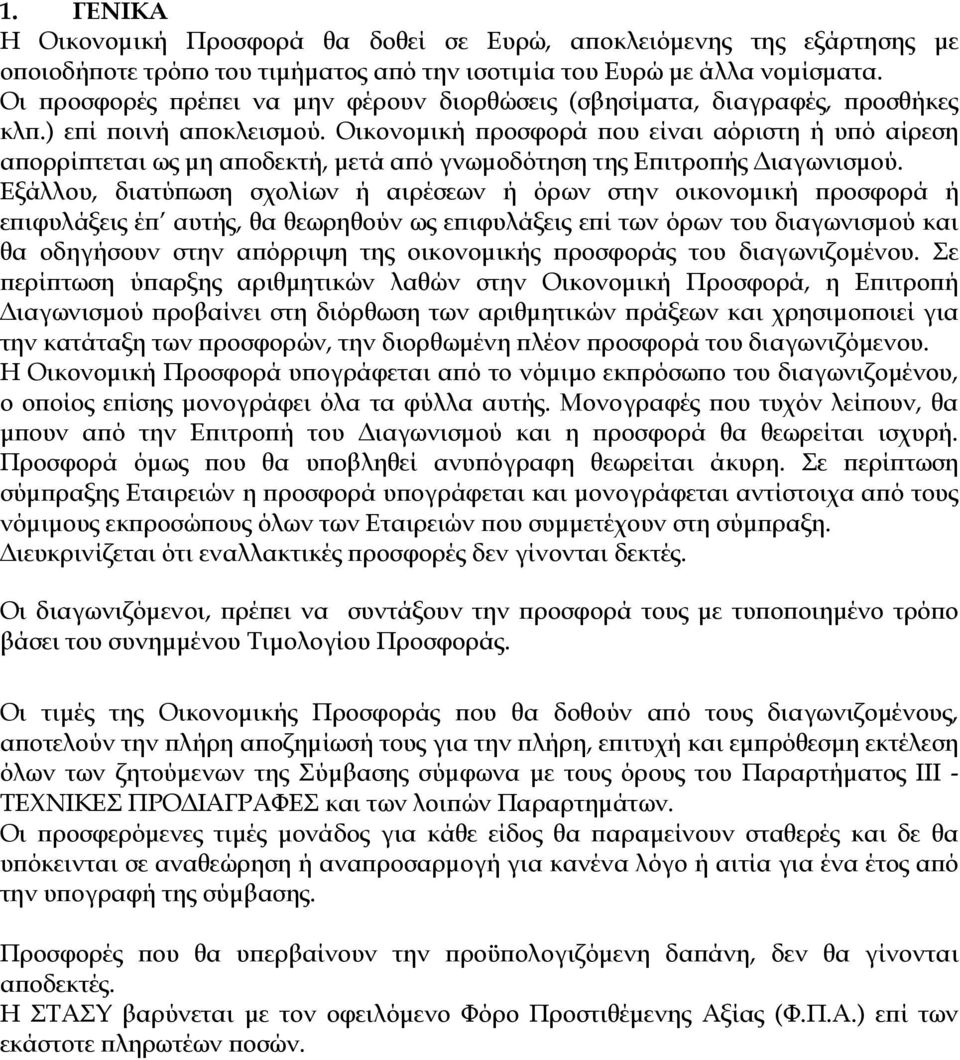 1. ΓΕΝΙΚΑ
Η Οικονομική Προσφορά θα δοθεί σε Ευρώ, αποκλειόμενης της εξάρτησης με οποιοδήποτε τρόπο του τιμήματος από την ισοτιμία του Ευρώ με άλλα νομίσματα. Οι προσφορές πρέπει να μην φέρουν διορθώσεις (σβησίματα, διαγραφές, προσθήκες κλπ.) επί ποινή αποκλεισμού. Οικονομική προσφορά που είναι αόριστη ή υπό αίρεση απορρίπτεται ως μη αποδεκτή, μετά από γνωμοδότηση της Επιτροπής Διαγωνισμού. Εξάλλου, διατύπωση σχολίων ή αιρέσεων ή όρων στην οικονομική προσφορά ή επιφυλάξεις έπ' αυτής, θα θεωρηθούν ως επιφυλάξεις επί των όρων του διαγωνισμού και θα οδηγήσουν στην απόρριψη της οικονομικής προσφοράς του διαγωνιζομένου. Σε περίπτωση ύπαρξης αριθμητικών λαθών στην Οικονομική Προσφορά, η Επιτροπή Διαγωνισμού προβαίνει στη διόρθωση των αριθμητικών πράξεων και χρησιμοποιεί για την κατάταξη των προσφορών, την διορθωμένη πλέον προσφορά του διαγωνιζόμενου. Η Οικονομική Προσφορά υπογράφεται από το νόμιμο εκπρόσωπο του διαγωνιζομένου, ο οποίος επίσης μονογράφει όλα τα φύλλα αυτής. Μονογραφές που τυχόν λείπουν, θα μπουν από την Επιτροπή του Διαγωνισμού και η προσφορά θα θεωρείται ισχυρή. Προσφορά όμως που θα υποβληθεί ανυπόγραφη θεωρείται άκυρη. Σε περίπτωση σύμπραξης Εταιρειών η προσφορά υπογράφεται και μονογράφεται αντίστοιχα από τους νόμιμους εκπροσώπους όλων των Εταιρειών που συμμετέχουν στη σύμπραξη. Διευκρινίζεται ότι εναλλακτικές προσφορές δεν γίνονται δεκτές.

Οι διαγωνιζόμενοι, πρέπει να συντάξουν την προσφορά τους με τυποποιημένο τρόπο βάσει του συνημμένου Τιμολογίου Προσφοράς.

Οι τιμές της Οικονομικής Προσφοράς που θα δοθούν από τους διαγωνιζομένους, αποτελούν την πλήρη αποζημίωσή τους για την πλήρη, επιτυχή και εμπρόθεσμη εκτέλεση όλων των ζητούμενων της Σύμβασης σύμφωνα με τους όρους του Παραρτήματος ΙΙΙ - ΤΕΧΝΙΚΕΣ ΠΡΟΔΙΑΓΡΑΦΕΣ και των λοιπών Παραρτημάτων.
Οι προσφερόμενες τιμές μονάδος για κάθε είδος θα παραμείνουν σταθερές και δε θα υπόκεινται σε αναθεώρηση ή αναπροσαρμογή για κανένα λόγο ή αιτία για ένα έτος από την υπογραφή της σύμβασης.

Προσφορές που θα υπερβαίνουν την προϋπολογιζόμενη δαπάνη, δεν θα γίνονται αποδεκτές.
Η ΣΤΑΣΥ βαρύνεται με τον οφειλόμενο Φόρο Προστιθέμενης Αξίας (Φ.Π.Α.) επί των εκάστοτε πληρωτέων ποσών.